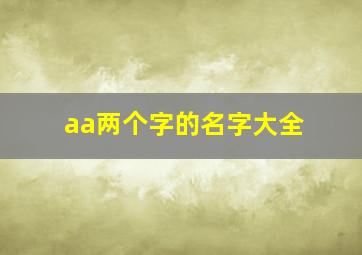 aa两个字的名字大全